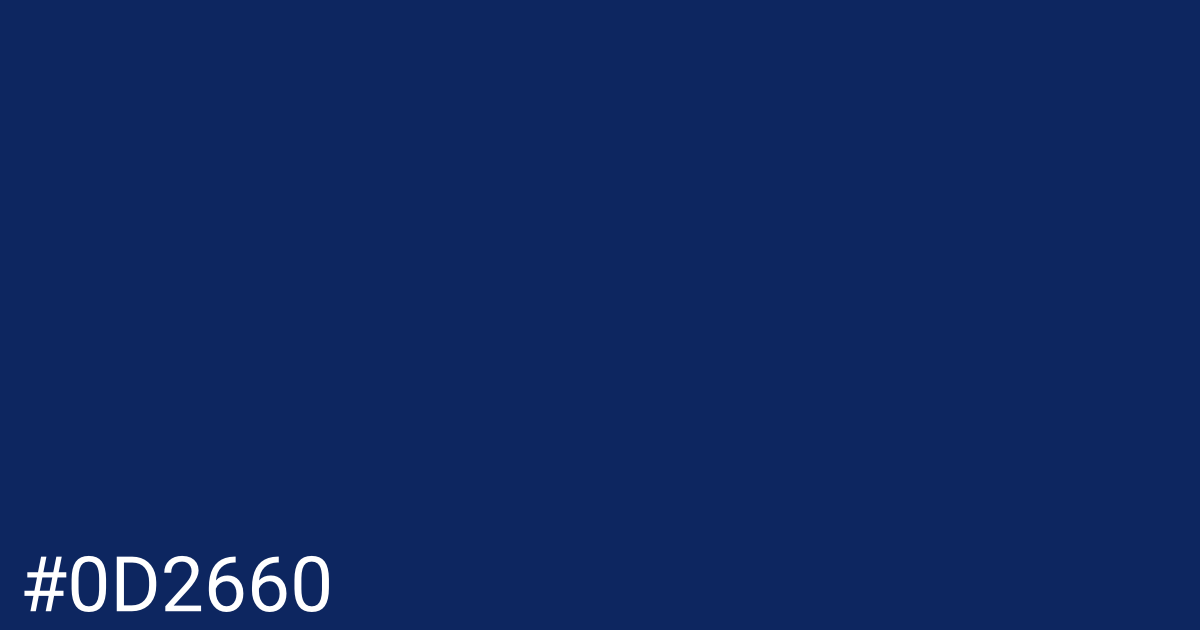 #0D2660